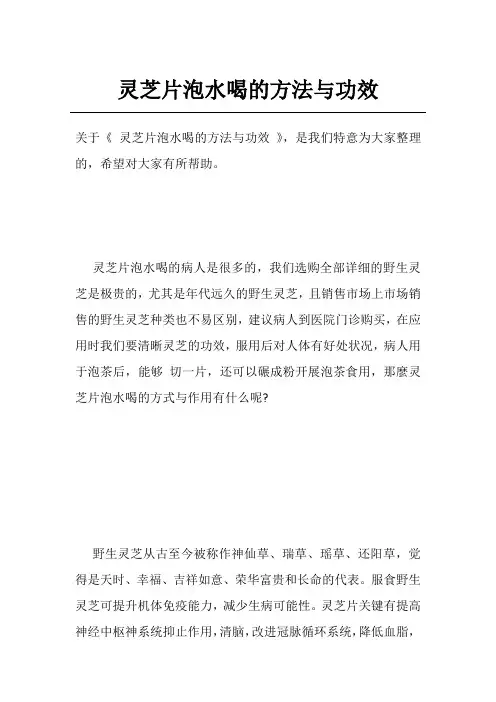 灵芝片泡水喝的方法与功效

关于《 灵芝片泡水喝的方法与功效 》，是我们特意为大家整理的，希望对大家有所帮助。

灵芝片泡水喝的病人是很多的，我们选购全部详细的野生灵芝是极贵的，尤其是年代远久的野生灵芝，且销售市场上市场销售的野生灵芝种类也不易区别，建议病人到医院门诊购买，在应用时我们要清晰灵芝的功效，服用后对人体有好处状况，病人用于泡茶后，能够 切一片，还可以碾成粉开展泡茶食用，那麼灵芝片泡水喝的方式与作用有什么呢?

野生灵芝从古至今被称作神仙草、瑞草、瑶草、还阳草，觉得是天时、幸福、吉祥如意、荣华富贵和长命的代表。服食野生灵芝可提升机体免疫能力，减少生病可能性。灵芝片关键有提高神经中枢神系统抑止作用，清脑，改进冠脉循环系统，降低血脂，